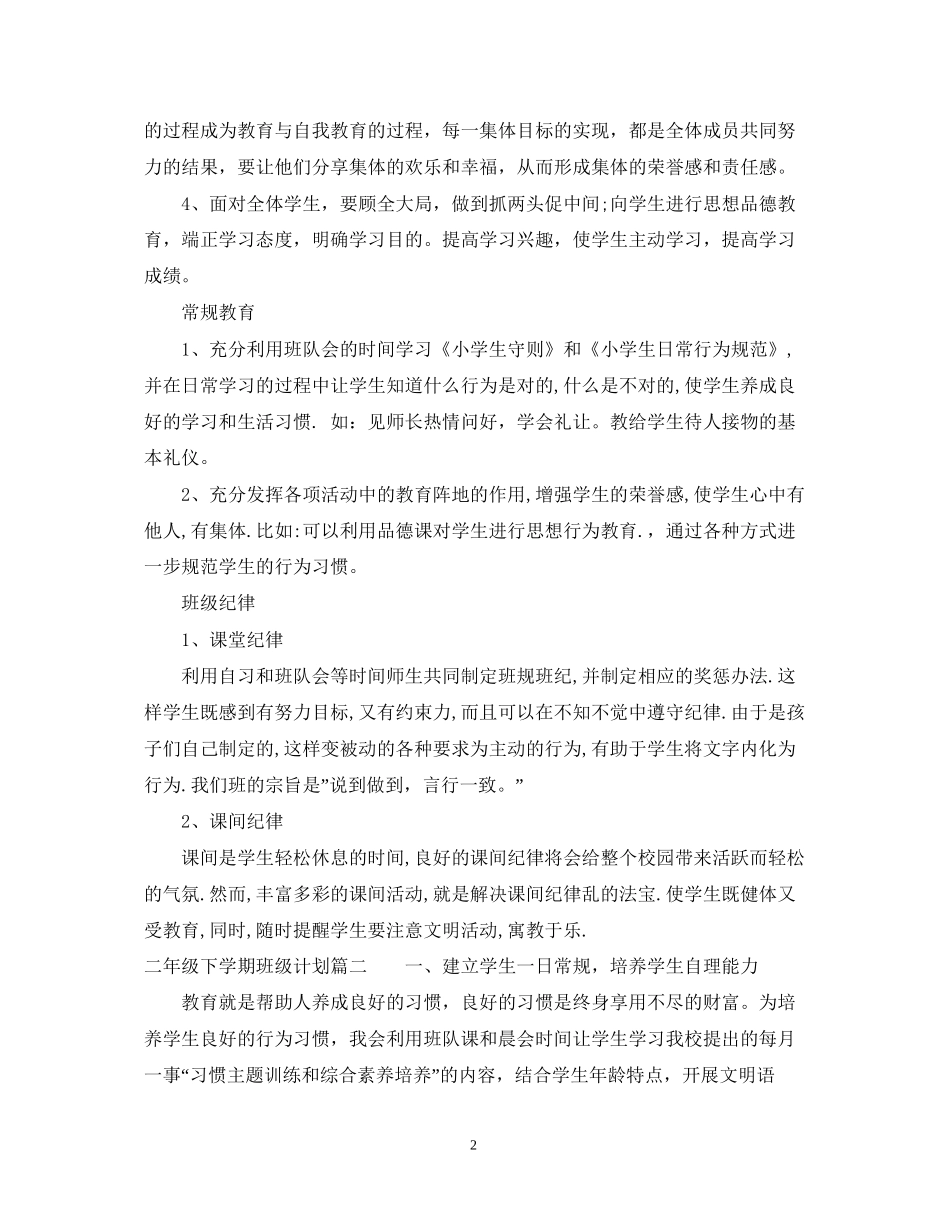 的过程成为教育与自我教育的过程，每一集体目标的实现，都是全体成员共同努力的结果，要让他们分享集体的欢乐和幸福，从而形成集体的荣誉感和责任感。

4、面对全体学生，要顾全大局，做到抓两头促中间;向学生进行思想品德教育，端正学习态度，明确学习目的。提高学习兴趣，使学生主动学习，提高学习成绩。

常规教育

1、充分利用班队会的时间学习《小学生守则》和《小学生日常行为规范》，并在日常学习的过程中让学生知道什么行为是对的,什么是不对的,使学生养成良好的学习和生活习惯. 如：见师长热情问好，学会礼让。教给学生待人接物的基本礼仪。

2、充分发挥各项活动中的教育阵地的作用,增强学生的荣誉感,使学生心中有他人,有集体.比如:可以利用品德课对学生进行思想行为教育.，通过各种方式进一步规范学生的行为习惯。

班级纪律

1、课堂纪律

利用自习和班队会等时间师生共同制定班规班纪,并制定相应的奖惩办法.这样学生既感到有努力目标,又有约束力,而且可以在不知不觉中遵守纪律.由于是孩子们自己制定的,这样变被动的各种要求为主动的行为,有助于学生将文字内化为行为.我们班的宗旨是”说到做到，言行一致。”

2、课间纪律

课间是学生轻松休息的时间,良好的课间纪律将会给整个校园带来活跃而轻松的气氛.然而,丰富多彩的课间活动,就是解决课间纪律乱的法宝.使学生既健体又受教育,同时,随时提醒学生要注意文明活动,寓教于乐.

二年级下学期班级计划篇二　　一、建立学生一日常规，培养学生自理能力

教育就是帮助人养成良好的习惯，良好的习惯是终身享用不尽的财富。为培养学生良好的行为习惯，我会利用班队课和晨会时间让学生学习我校提出的每月一事“习惯主题训练和综合素养培养”的内容，结合学生年龄特点，开展文明语

2